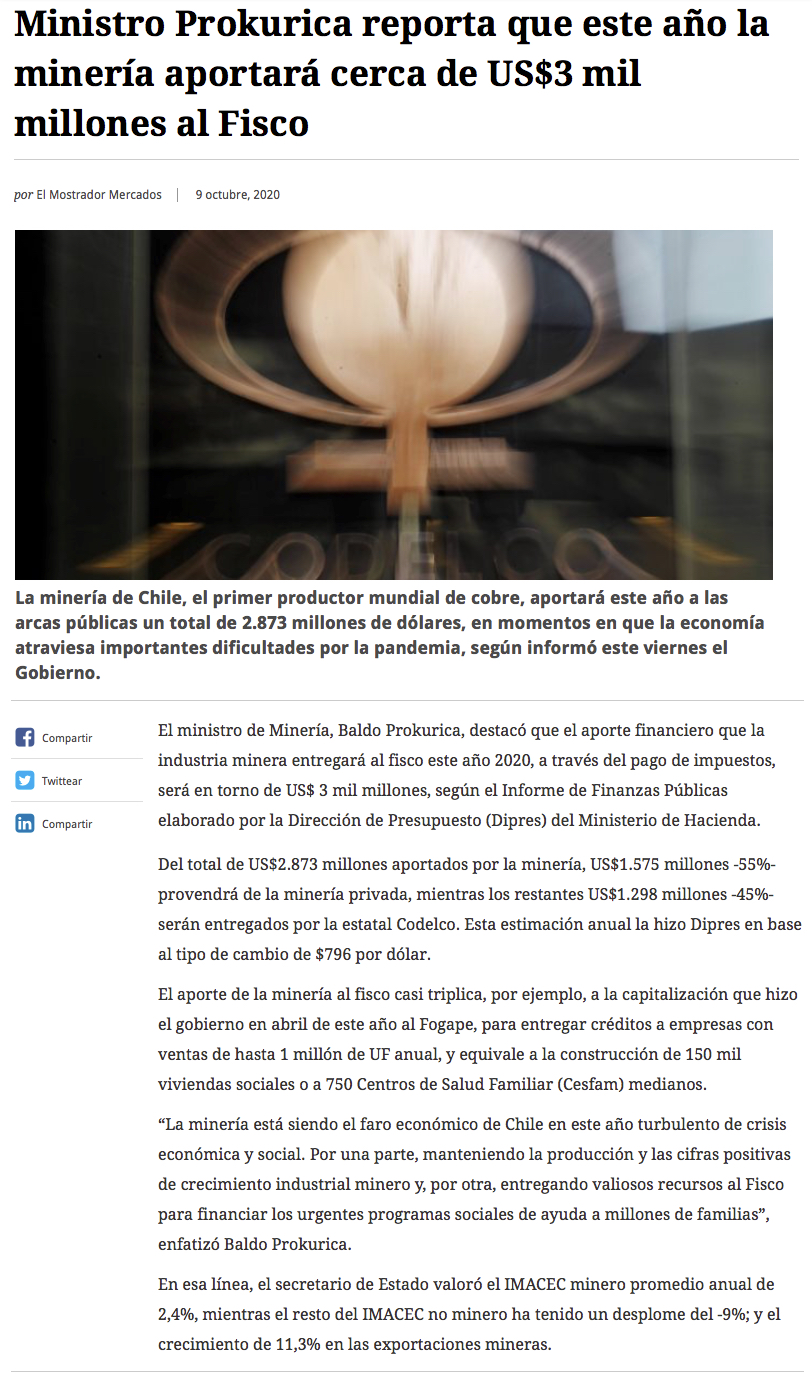 Ministro Prokurica reporta que este año la minería aportará cerca de US$3 mil millones al Fisco

por El Mostrador Mercados | 9 octubre, 2020

CODELCO

La minería de Chile, el primer productor mundial de cobre, aportará este año a las arcas públicas un total de 2.873 millones de dólares, en momentos en que la economía atraviesa importantes dificultades por la pandemia, según informó este viernes el Gobierno.

Compartir
Twittear
Compartir

El ministro de Minería, Baldo Prokurica, destacó que el aporte financiero que la industria minera entregará al fisco este año 2020, a través del pago de impuestos, será en torno de US$ 3 mil millones, según el Informe de Finanzas Públicas elaborado por la Dirección de Presupuesto (Dipres) del Ministerio de Hacienda.

Del total de US$2.873 millones aportados por la minería, US$1.575 millones -55%- provendrá de la minería privada, mientras los restantes US$1.298 millones -45%- serán entregados por la estatal Codelco. Esta estimación anual la hizo Dipres en base al tipo de cambio de $796 por dólar.

El aporte de la minería al fisco casi triplica, por ejemplo, a la capitalización que hizo el gobierno en abril de este año al Fogape, para entregar créditos a empresas con ventas de hasta 1 millón de UF anual, y equivale a la construcción de 150 mil viviendas sociales o a 750 Centros de Salud Familiar (Cesfam) medianos.

“La minería está siendo el faro económico de Chile en este año turbulento de crisis económica y social. Por una parte, manteniendo la producción y las cifras positivas de crecimiento industrial minero y, por otra, entregando valiosos recursos al Fisco para financiar los urgentes programas sociales de ayuda a millones de familias”, enfatizó Baldo Prokurica.

En esa línea, el secretario de Estado valoró el IMACEC minero promedio anual de 2,4%, mientras el resto del IMACEC no minero ha tenido un desplome del -9%; y el crecimiento de 11,3% en las exportaciones mineras.